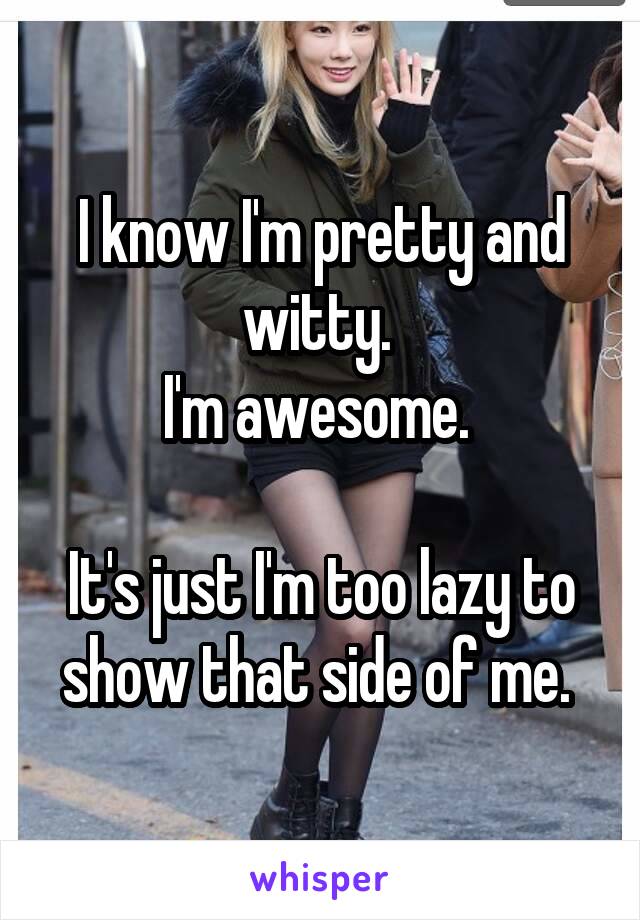 I know I'm pretty and witty.
I'm awesome.

It's just I'm too lazy to show that side of me.

whisper